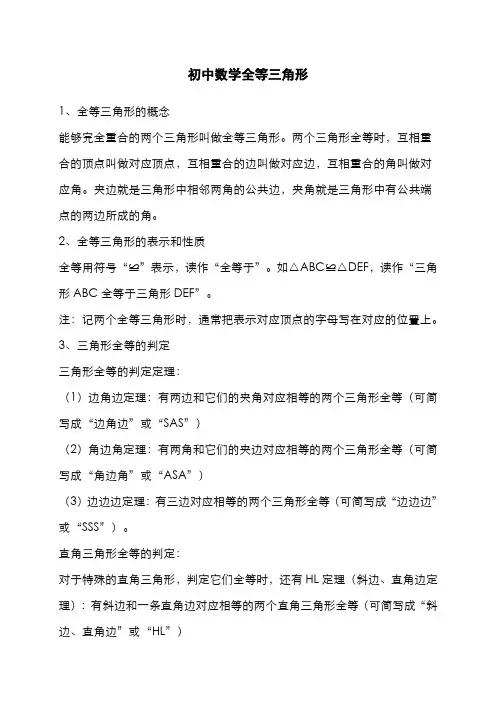 初中数学全等三角形

1、全等三角形的概念

能够完全重合的两个三角形叫做全等三角形。两个三角形全等时，互相重合的顶点叫做对应顶点，互相重合的边叫做对应边，互相重合的角叫做对应角。夹边就是三角形中相邻两角的公共边，夹角就是三角形中有公共端点的两边所成的角。

2、全等三角形的表示和性质

全等用符号“≌”表示，读作“全等于”。如△ABC≌△DEF，读作“三角形 ABC 全等于三角形 DEF”。

注：记两个全等三角形时，通常把表示对应顶点的字母写在对应的位置上。

3、三角形全等的判定

三角形全等的判定定理：

（1）边角边定理：有两边和它们的夹角对应相等的两个三角形全等（可简写成“边角边”或“SAS”）

（2）角边角定理：有两角和它们的夹边对应相等的两个三角形全等（可简写成“角边角”或“ASA”）

（3）边边边定理：有三边对应相等的两个三角形全等（可简写成“边边边”或“SSS”）。

直角三角形全等的判定：

对于特殊的直角三角形，判定它们全等时，还有 HL 定理（斜边、直角边定理）：有斜边和一条直角边对应相等的两个直角三角形全等（可简写成“斜边、直角边”或“HL”）